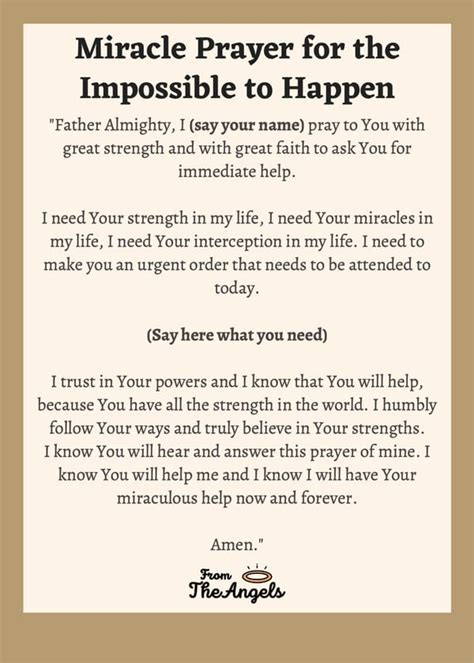 Miracle Prayer for the Impossible to Happen

"Father Almighty, I (say your name) pray to You with great strength and with great faith to ask You for immediate help.

I need Your strength in my life, I need Your miracles in my life, I need Your interception in my life. I need to make you an urgent order that needs to be attended to today.

(Say here what you need)

I trust in Your powers and I know that You will help, because You have all the strength in the world. I humbly follow Your ways and truly believe in Your strengths. I know You will hear and answer this prayer of mine. I know You will help me and I know I will have Your miraculous help now and forever.

Amen."

From
The Angels